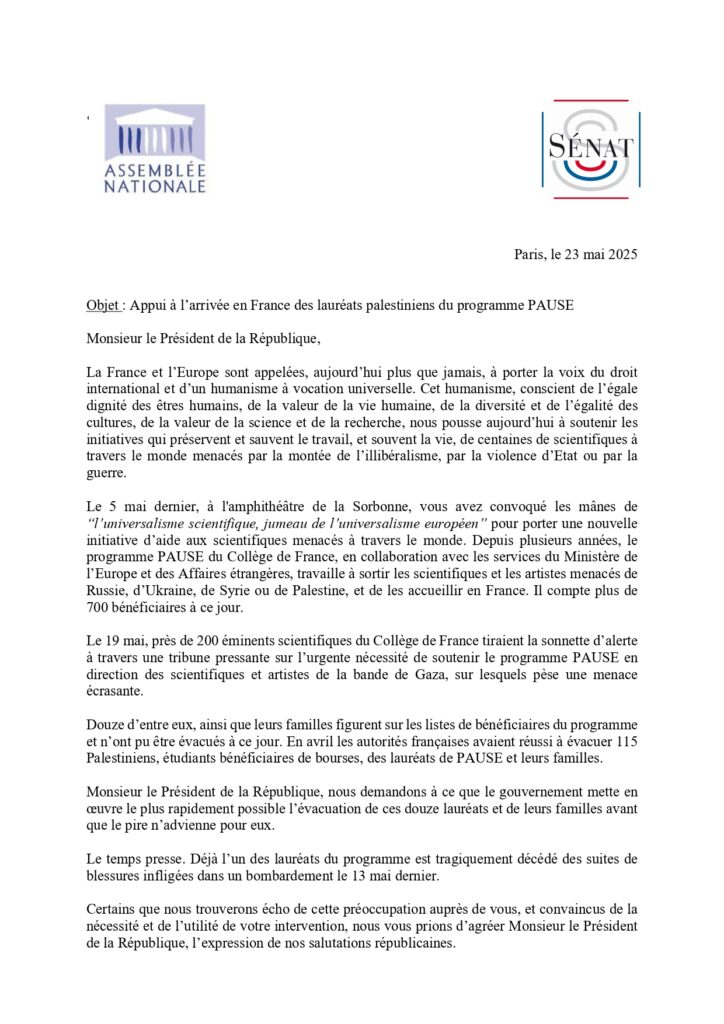 ASSEMBLÉE NATIONALE

SÉNAT

Paris, le 23 mai 2025

Objet : Appui à l'arrivée en France des lauréats palestiniens du programme PAUSE

Monsieur le Président de la République,

La France et l'Europe sont appelées, aujourd'hui plus que jamais, à porter la voix du droit international et d'un humanisme à vocation universelle. Cet humanisme, conscient de l'égale dignité des êtres humains, de la valeur de la vie humaine, de la diversité et de l'égalité des cultures, de la valeur de la science et de la recherche, nous pousse aujourd'hui à soutenir les initiatives qui préservent et sauvent le travail, et souvent la vie, de centaines de scientifiques à travers le monde menacés par la montée de l'illibéralisme, par la violence d'Etat ou par la guerre.

Le 5 mai dernier, à l'amphithéâtre de la Sorbonne, vous avez convoqué les mânes de "l'universalisme scientifique, jumeau de l'universalisme européen" pour porter une nouvelle initiative d'aide aux scientifiques menacés à travers le monde. Depuis plusieurs années, le programme PAUSE du Collège de France, en collaboration avec les services du Ministère de l'Europe et des Affaires étrangères, travaille à sortir les scientifiques et les artistes menacés de Russie, d'Ukraine, de Syrie ou de Palestine, et de les accueillir en France. Il compte plus de 700 bénéficiaires à ce jour.

Le 19 mai, près de 200 éminents scientifiques du Collège de France tiraient la sonnette d'alerte à travers une tribune pressante sur l'urgente nécessité de soutenir le programme PAUSE en direction des scientifiques et artistes de la bande de Gaza, sur lesquels pèse une menace écrasante.

Douze d'entre eux, ainsi que leurs familles figurent sur les listes de bénéficiaires du programme et n'ont pu être évacués à ce jour. En avril les autorités françaises avaient réussi à évacuer 115 Palestiniens, étudiants bénéficiaires de bourses, des lauréats de PAUSE et leurs familles.

Monsieur le Président de la République, nous demandons à ce que le gouvernement mette en œuvre le plus rapidement possible l'évacuation de ces douze lauréats et de leurs familles avant que le pire n'advienne pour eux.

Le temps presse. Déjà l'un des lauréats du programme est tragiquement décédé des suites de blessures infligées dans un bombardement le 13 mai dernier.

Certains que nous trouverons écho de cette préoccupation auprès de vous, et convaincus de la nécessité et de l'utilité de votre intervention, nous vous prions d'agréer Monsieur le Président de la République, l'expression de nos salutations républicaines.